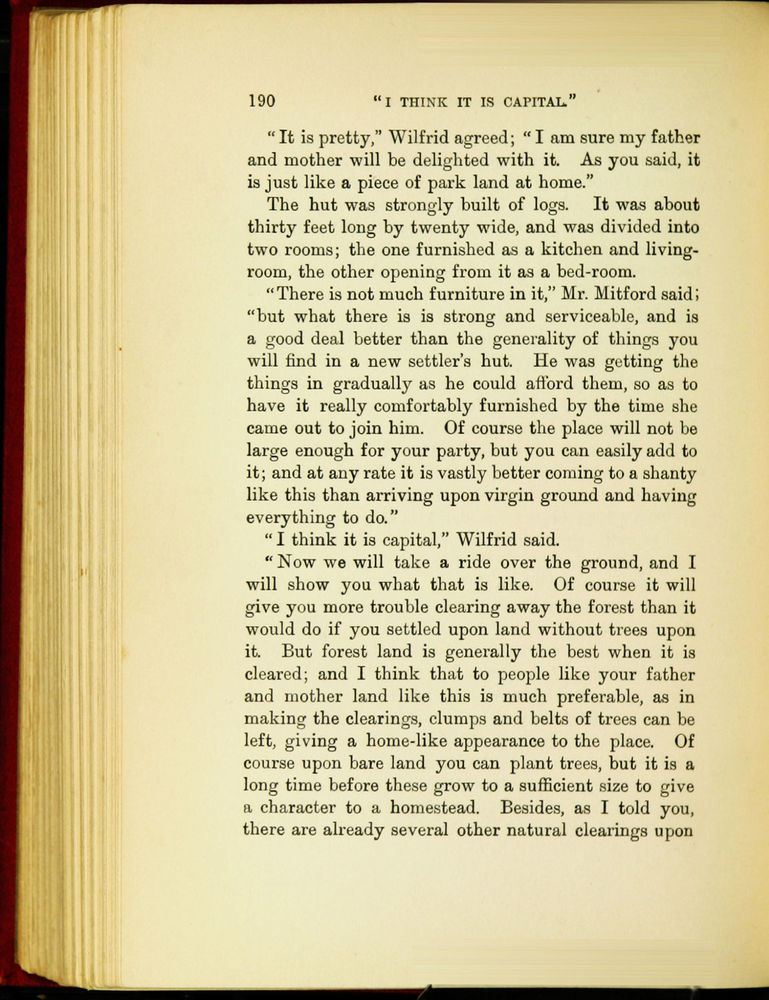 190 "I THINK IT IS CAPITAL."

"It is pretty," Wilfrid agreed; "I am sure my father and mother will be delighted with it. As you said, it is just like a piece of park land at home."

The hut was strongly built of logs. It was about thirty feet long by twenty wide, and was divided into two rooms; the one furnished as a kitchen and living-room, the other opening from it as a bed-room.

"There is not much furniture in it," Mr. Mitford said; "but what there is is strong and serviceable, and is a good deal better than the generality of things you will find in a new settler's hut. He was getting the things in gradually as he could afford them, so as to have it really comfortably furnished by the time she came out to join him. Of course the place will not be large enough for your party, but you can easily add to it; and at any rate it is vastly better coming to a shanty like this than arriving upon virgin ground and having everything to do."

"I think it is capital," Wilfrid said.

"Now we will take a ride over the ground, and I will show you what that is like. Of course it will give you more trouble clearing away the forest than it would do if you settled upon land without trees upon it. But forest land is generally the best when it is cleared; and I think that to people like your father and mother land like this is much preferable, as in making the clearings, clumps and belts of trees can be left, giving a home-like appearance to the place. Of course upon bare land you can plant trees, but it is a long time before these grow to a sufficient size to give a character to a homestead. Besides, as I told you, there are already several other natural clearings upon